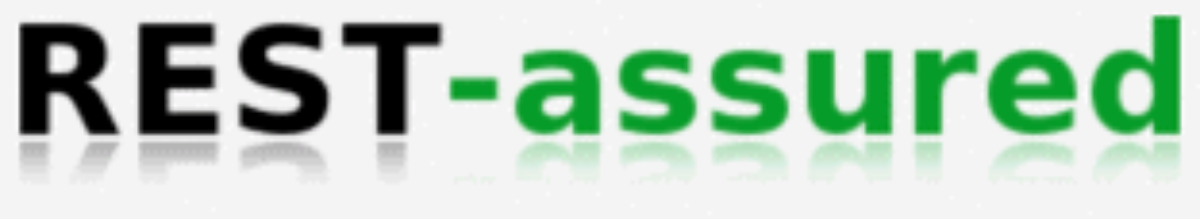 REST-assured